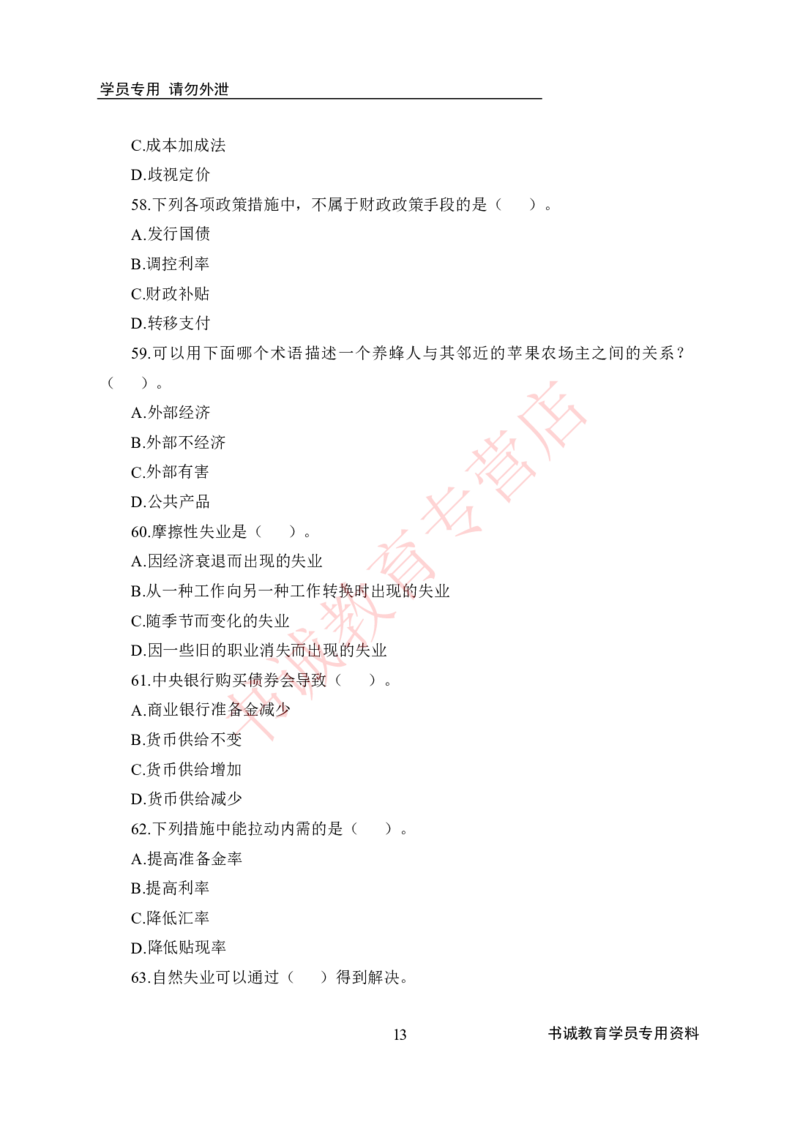 学员专用 请勿外泄

C.成本加成法

D.歧视定价

58.下列各项政策措施中，不属于财政政策手段的是（　）。

A.发行国债

B.调控利率

C.财政补贴

D.转移支付

59.可以用下面哪个术语描述一个养蜂人与其邻近的苹果农场主之间的关系？（　）。

A.外部经济

B.外部不经济

C.外部有害

D.公共产品

60.摩擦性失业是（　）。

A.因经济衰退而出现的失业

B.从一种工作向另一种工作转换时出现的失业

C.随季节而变化的失业

D.因一些旧的职业消失而出现的失业

61.中央银行购买债券会导致（　）。

A.商业银行准备金减少

B.货币供给不变

C.货币供给增加

D.货币供给减少

62.下列措施中能拉动内需的是（　）。

A.提高准备金率

B.提高利率

C.降低汇率

D.降低贴现率

63.自然失业可以通过（　）得到解决。

书诚教育专营店

13

书诚教育学员专用资料